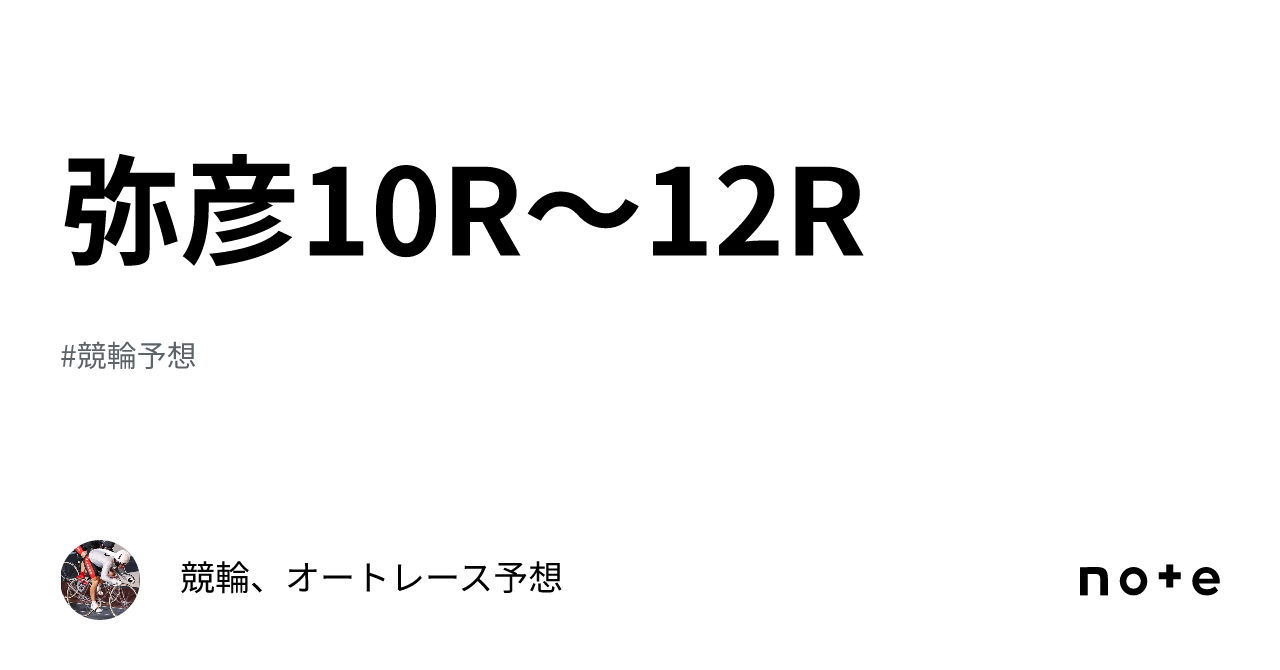 弥彦10R〜12R

#競輪予想

競輪、オートレース予想

note